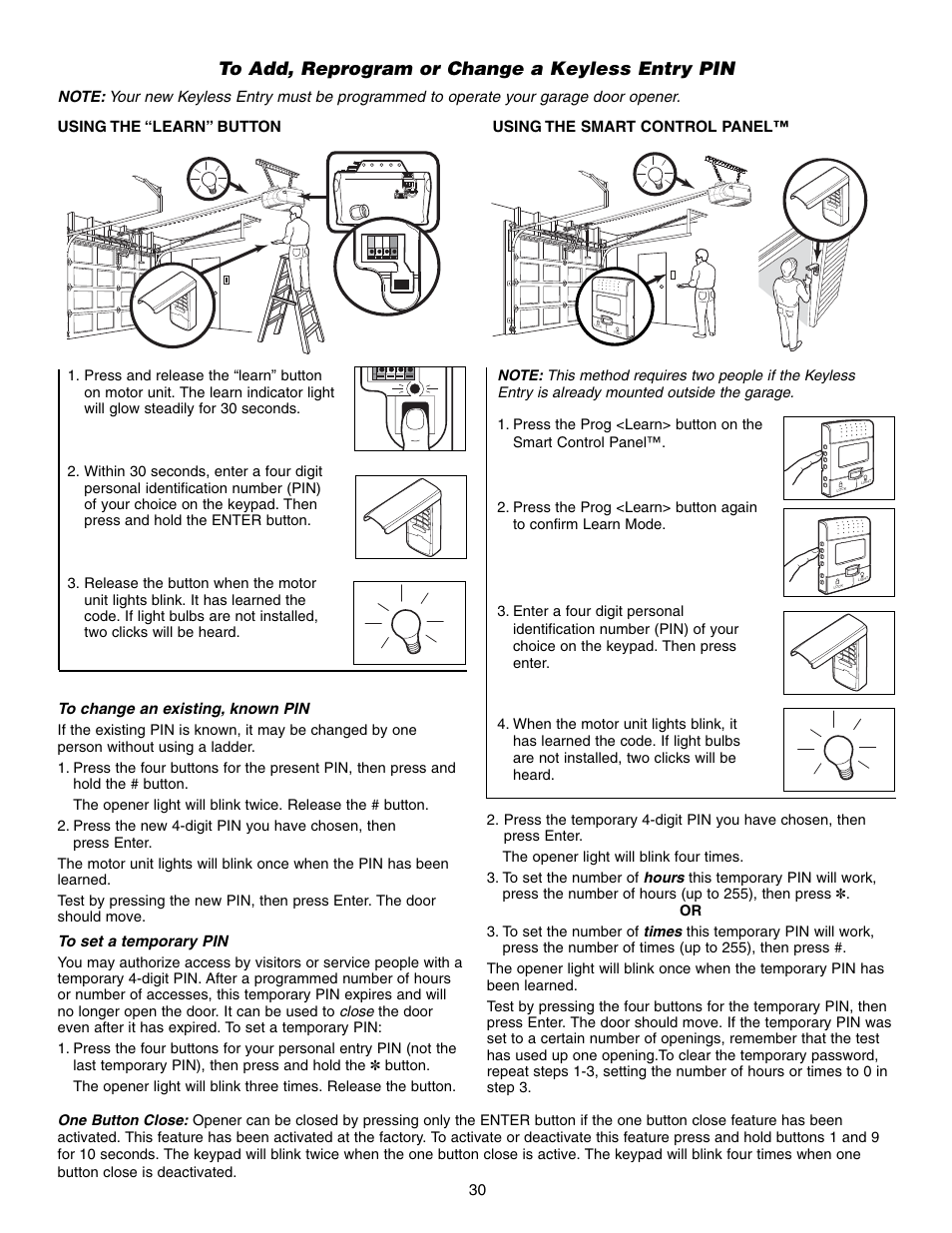 To Add, Reprogram or Change a Keyless Entry PIN

NOTE: Your new Keyless Entry must be programmed to operate your garage door opener.

USING THE “LEARN” BUTTON

1. Press and release the “learn” button on motor unit. The learn indicator light will glow steadily for 30 seconds.

2. Within 30 seconds, enter a four digit personal identification number (PIN) of your choice on the keypad. Then press and hold the ENTER button.

3. Release the button when the motor unit lights blink. It has learned the code. If light bulbs are not installed, two clicks will be heard.

To change an existing, known PIN

If the existing PIN is known, it may be changed by one person without using a ladder.

1. Press the four buttons for the present PIN, then press and hold the # button.

The opener light will blink twice. Release the # button.

2. Press the new 4-digit PIN you have chosen, then press Enter.

The motor unit lights will blink once when the PIN has been learned.

Test by pressing the new PIN, then press Enter. The door should move.

To set a temporary PIN

You may authorize access by visitors or service people with a temporary 4-digit PIN. After a programmed number of hours or number of accesses, this temporary PIN expires and will no longer open the door. It can be used to close the door even after it has expired. To set a temporary PIN:

1. Press the four buttons for your personal entry PIN (not the last temporary PIN), then press and hold the ✻ button.

The opener light will blink three times. Release the button.

USING THE SMART CONTROL PANEL™

NOTE: This method requires two people if the Keyless Entry is already mounted outside the garage.

1. Press the Prog <Learn> button on the Smart Control Panel™.

2. Press the Prog <Learn> button again to confirm Learn Mode.

3. Enter a four digit personal identification number (PIN) of your choice on the keypad. Then press enter.

4. When the motor unit lights blink, it has learned the code. If light bulbs are not installed, two clicks will be heard.

2. Press the temporary 4-digit PIN you have chosen, then press Enter.

The opener light will blink four times.

3. To set the number of hours this temporary PIN will work, press the number of hours (up to 255), then press ✻.

OR

3. To set the number of times this temporary PIN will work, press the number of times (up to 255), then press #.

The opener light will blink once when the temporary PIN has been learned.

Test by pressing the four buttons for the temporary PIN, then press Enter. The door should move. If the temporary PIN was set to a certain number of openings, remember that the test has used up one opening.To clear the temporary password, repeat steps 1-3, setting the number of hours or times to 0 in step 3.

One Button Close: Opener can be closed by pressing only the ENTER button if the one button close feature has been activated. This feature has been activated at the factory. To activate or deactivate this feature press and hold buttons 1 and 9 for 10 seconds. The keypad will blink twice when the one button close is active. The keypad will blink four times when one button close is deactivated.

30